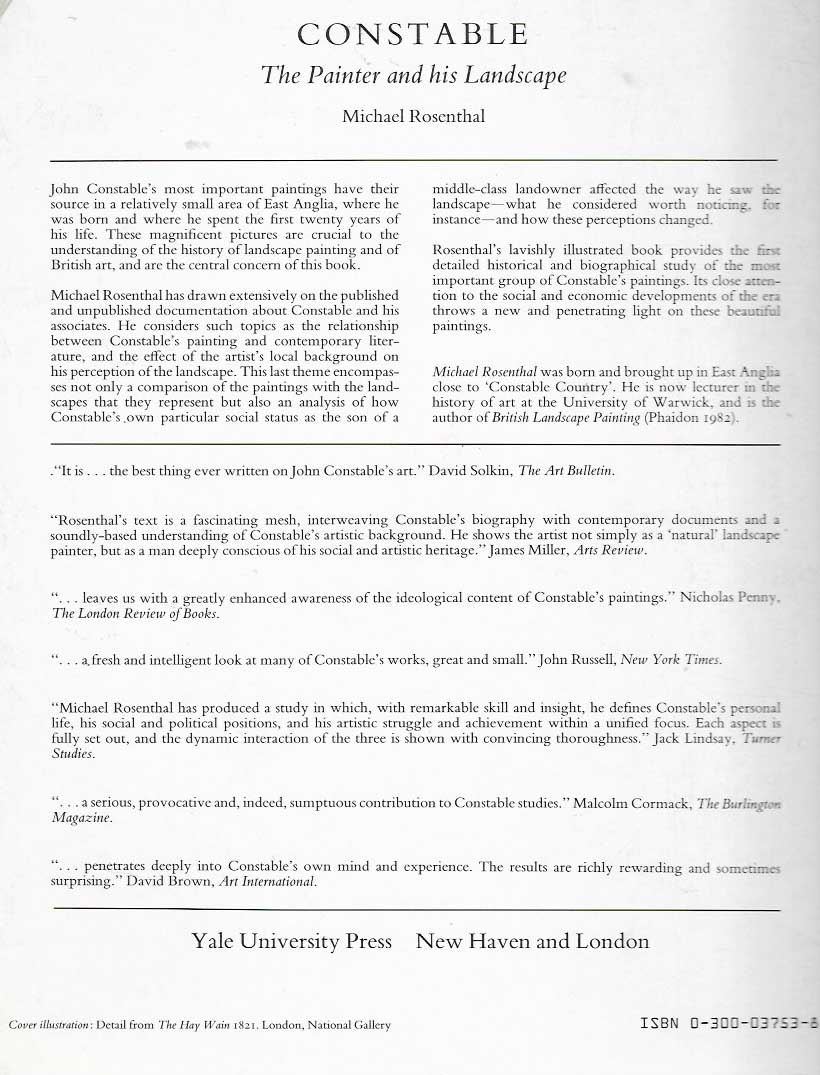 CONSTABLE

The Painter and his Landscape

Michael Rosenthal

John Constable's most important paintings have their source in a relatively small area of East Anglia, where he was born and where he spent the first twenty years of his life. These magnificent pictures are crucial to the understanding of the history of landscape painting and of British art, and are the central concern of this book.

Michael Rosenthal has drawn extensively on the published and unpublished documentation about Constable and his associates. He considers such topics as the relationship between Constable's painting and contemporary literature, and the effect of the artist's local background on his perception of the landscape. This last theme encompasses not only a comparison of the paintings with the landscapes that they represent but also an analysis of how Constable's own particular social status as the son of a middle-class landowner affected the way he saw the landscape—what he considered worth noticing, for instance—and how these perceptions changed.

Rosenthal's lavishly illustrated book provides the first detailed historical and biographical study of the most important group of Constable's paintings. Its close attention to the social and economic developments of the era throws a new and penetrating light on these beautiful paintings.

Michael Rosenthal was born and brought up in East Anglia close to 'Constable Country'. He is now lecturer in the history of art at the University of Warwick, and is the author of British Landscape Painting (Phaidon 1982).

"It is . . . the best thing ever written on John Constable's art." David Solkin, The Art Bulletin.

"Rosenthal's text is a fascinating mesh, interweaving Constable's biography with contemporary documents and a soundly-based understanding of Constable's artistic background. He shows the artist not simply as a 'natural' landscape painter, but as a man deeply conscious of his social and artistic heritage." James Miller, Arts Review.

". . . leaves us with a greatly enhanced awareness of the ideological content of Constable's paintings." Nicholas Penny, The London Review of Books.

". . . a fresh and intelligent look at many of Constable's works, great and small." John Russell, New York Times.

"Michael Rosenthal has produced a study in which, with remarkable skill and insight, he defines Constable's personal life, his social and political positions, and his artistic struggle and achievement within a unified focus. Each aspect is fully set out, and the dynamic interaction of the three is shown with convincing thoroughness." Jack Lindsay, Turner Studies.

". . . a serious, provocative and, indeed, sumptuous contribution to Constable studies." Malcolm Cormack, The Burlington Magazine.

". . . penetrates deeply into Constable's own mind and experience. The results are richly rewarding and sometimes surprising." David Brown, Art International.

Yale University Press New Haven and London

Cover illustration: Detail from The Hay Wain 1821. London, National Gallery

ISBN 0-300-03753-8